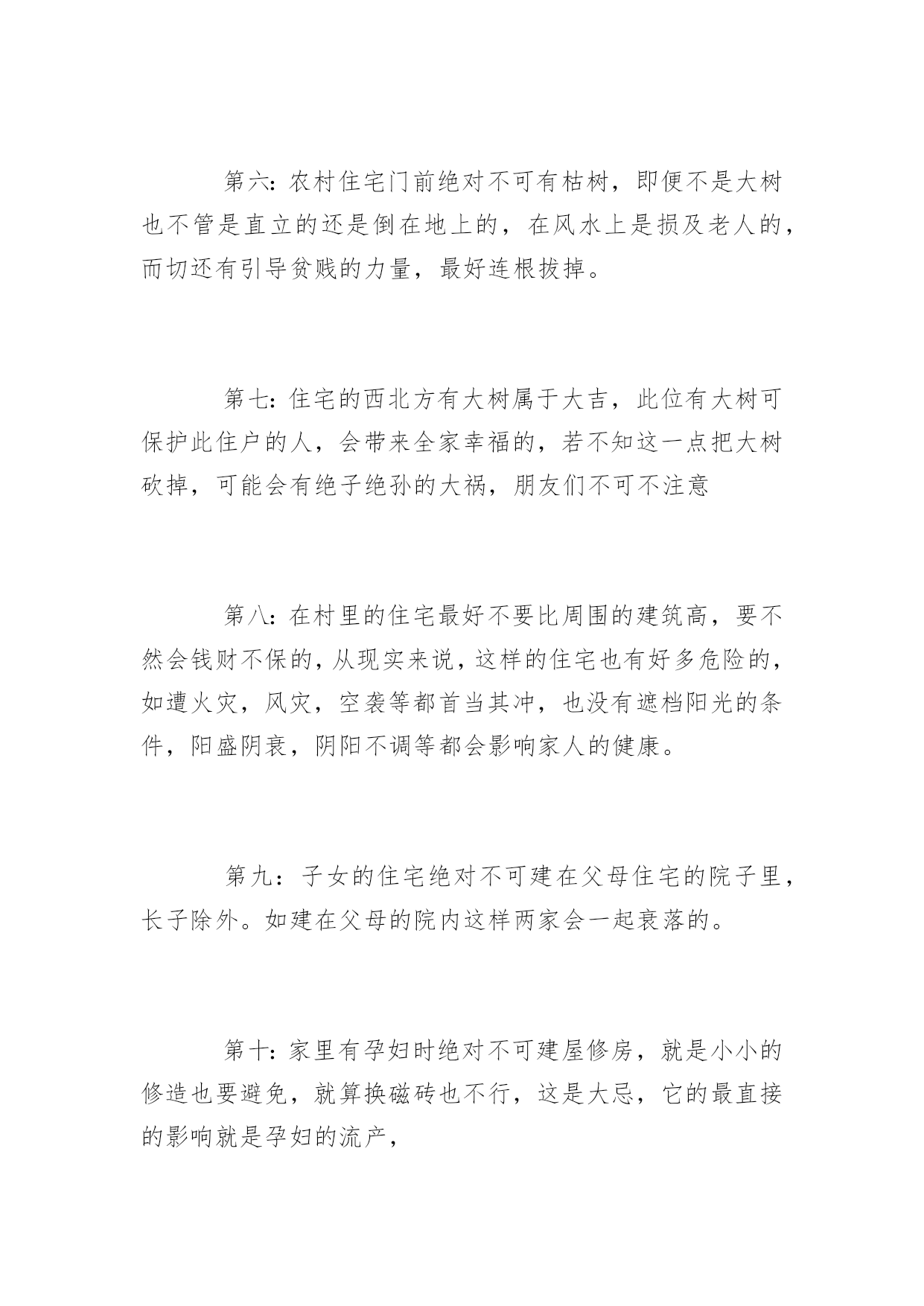 第六：农村住宅门前绝对不可有枯树，即便不是大树也不管是直立的还是倒在地上的，在风水上是损及老人的，而切还有引导贫贱的力量，最好连根拔掉。

第七：住宅的西北方有大树属于大吉，此位有大树可保护此住户的人，会带来全家幸福的，若不知这一点把大树砍掉，可能会有绝子绝孙的大祸，朋友们不可不注意

第八：在村里的住宅最好不要比周围的建筑高，要不然会钱财不保的，从现实来说，这样的住宅也有好多危险的，如遭火灾，风灾，空袭等都首当其冲，也没有遮档阳光的条件，阳盛阴衰，阴阳不调等都会影响家人的健康。

第九：子女的住宅绝对不可建在父母住宅的院子里，长子除外。如建在父母的院内这样两家会一起衰落的。

第十：家里有孕妇时绝对不可建屋修房，就是小小的修造也要避免，就算换磁砖也不行，这是大忌，它的最直接的影响就是孕妇的流产，